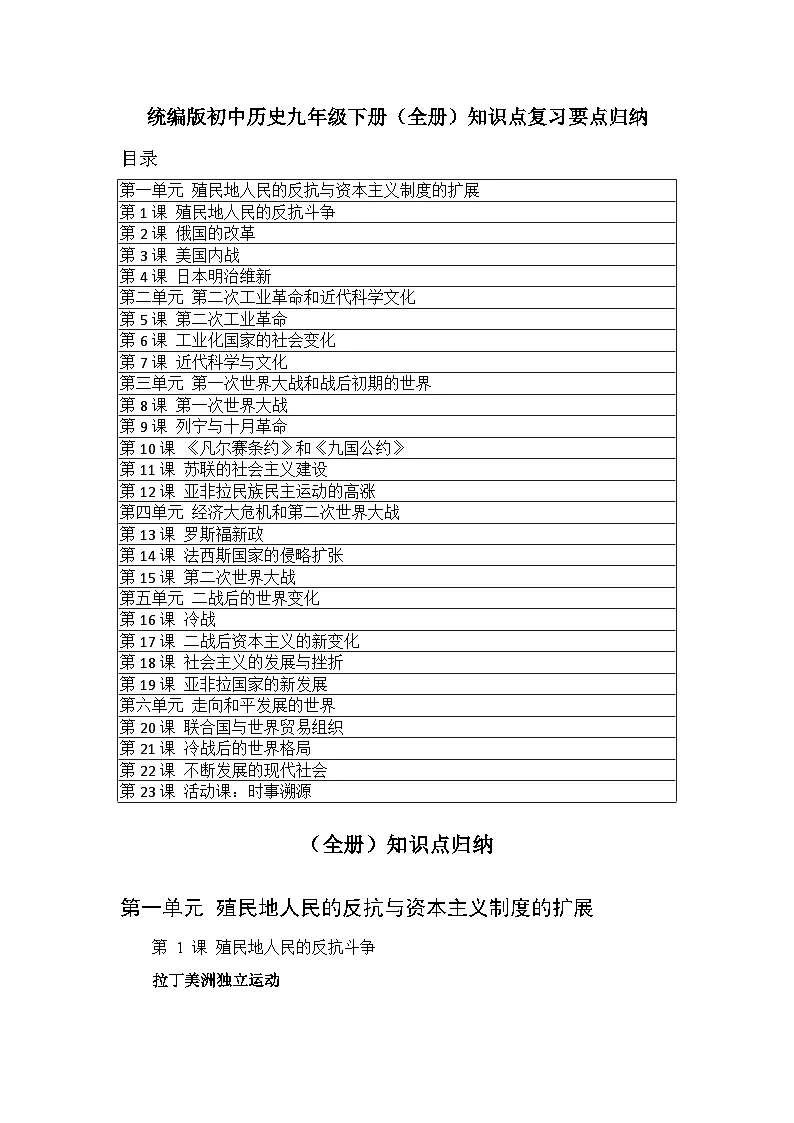 统编版初中历史九年级下册（全册）知识点复习要点归纳

目录

| 第一单元 殖民地人民的反抗与资本主义制度的扩展 |
|---|
| 第 1 课 殖民地人民的反抗斗争 |
| 第 2 课 俄国的改革 |
| 第 3 课 美国内战 |
| 第 4 课 日本明治维新 |
| 第二单元 第二次工业革命和近代科学文化 |
| 第 5 课 第二次工业革命 |
| 第 6 课 工业化国家的社会变化 |
| 第 7 课 近代科学与文化 |
| 第三单元 第一次世界大战和战后初期的世界 |
| 第 8 课 第一次世界大战 |
| 第 9 课 列宁与十月革命 |
| 第 10 课 《凡尔赛条约》和《九国公约》 |
| 第 11 课 苏联的社会主义建设 |
| 第 12 课 亚非拉民族民主运动的高涨 |
| 第四单元 经济大危机和第二次世界大战 |
| 第 13 课 罗斯福新政 |
| 第 14 课 法西斯国家的侵略扩张 |
| 第 15 课 第二次世界大战 |
| 第五单元 二战后的世界变化 |
| 第 16 课 冷战 |
| 第 17 课 二战后资本主义的新变化 |
| 第 18 课 社会主义的发展与挫折 |
| 第 19 课 亚非拉国家的新发展 |
| 第六单元 走向和平发展的世界 |
| 第 20 课 联合国与世界贸易组织 |
| 第 21 课 冷战后的世界格局 |
| 第 22 课 不断发展的现代社会 |
| 第 23 课 活动课：时事溯源 |

（全册）知识点归纳

第一单元 殖民地人民的反抗与资本主义制度的扩展

第 1 课 殖民地人民的反抗斗争

拉丁美洲独立运动